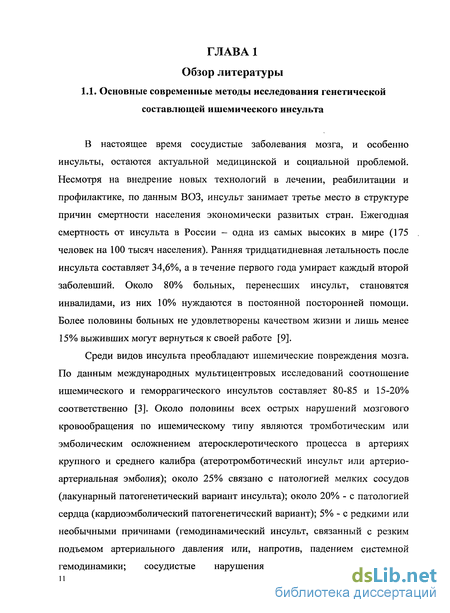 ГЛАВА 1

Обзор литературы

1.1. Основные современные методы исследования генетической составляющей ишемического инсульта

В настоящее время сосудистые заболевания мозга, и особенно инсульты, остаются актуальной медицинской и социальной проблемой. Несмотря на внедрение новых технологий в лечении, реабилитации и профилактике, по данным ВОЗ, инсульт занимает третье место в структуре причин смертности населения экономически развитых стран. Ежегодная смертность от инсульта в России – одна из самых высоких в мире (175 человек на 100 тысяч населения). Ранняя тридцатидневная летальность после инсульта составляет 34,6%, а в течение первого года умирает каждый второй заболевший. Около 80% больных, перенесших инсульт, становятся инвалидами, из них 10% нуждаются в постоянной посторонней помощи. Более половины больных не удовлетворены качеством жизни и лишь менее 15% выживших могут вернуться к своей работе [9].

Среди видов инсульта преобладают ишемические повреждения мозга. По данным международных мультицентровых исследований соотношение ишемического и геморрагического инсультов составляет 80-85 и 15-20% соответственно [3]. Около половины всех острых нарушений мозгового кровообращения по ишемическому типу являются тромботическим или эмболическим осложнением атеросклеротического процесса в артериях крупного и среднего калибра (атеротромботический инсульт или артерио-артериальная эмболия); около 25% связано с патологией мелких сосудов (лакунарный патогенетический вариант инсульта); около 20% - с патологией сердца (кардиоэмболический патогенетический вариант); 5% - с редкими или необычными причинами (гемодинамический инсульт, связанный с резким подъемом артериального давления или, напротив, падением системной гемодинамики; сосудистые нарушения

11

dsLib.net
библиотека диссертаций